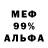 МЕФ
99%
АЛЬФА